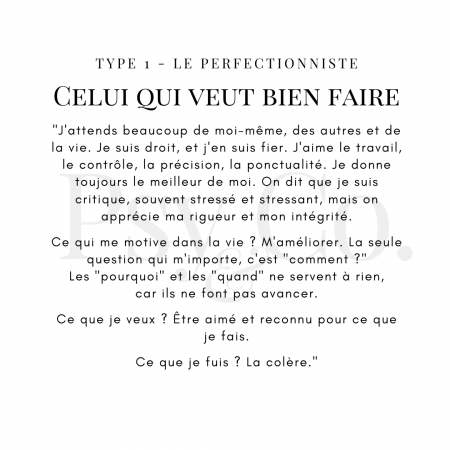 TYPE 1 - LE PERFECTIONNISTE

CELUI QUI VEUT BIEN FAIRE

"J'attends beaucoup de moi-même, des autres et de la vie. Je suis droit, et j'en suis fier. J'aime le travail, le contrôle, la précision, la ponctualité. Je donne toujours le meilleur de moi. On dit que je suis critique, souvent stressé et stressant, mais on apprécie ma rigueur et mon intégrité.

Ce qui me motive dans la vie ? M'améliorer. La seule question qui m'importe, c'est "comment ?" Les "pourquoi" et les "quand" ne servent à rien, car ils ne font pas avancer.

Ce que je veux ? Être aimé et reconnu pour ce que je fais.

Ce que je fuis ? La colère."

PSY & CO.